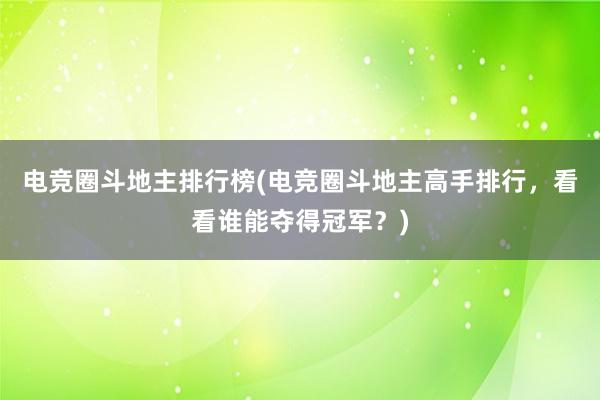 电竞圈斗地主排行榜(电竞圈斗地主高手排行，看看谁能夺得冠军？)